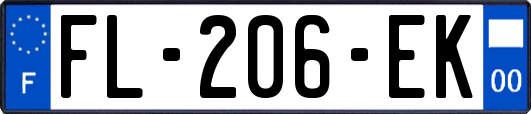 F

FL-206-EK

00